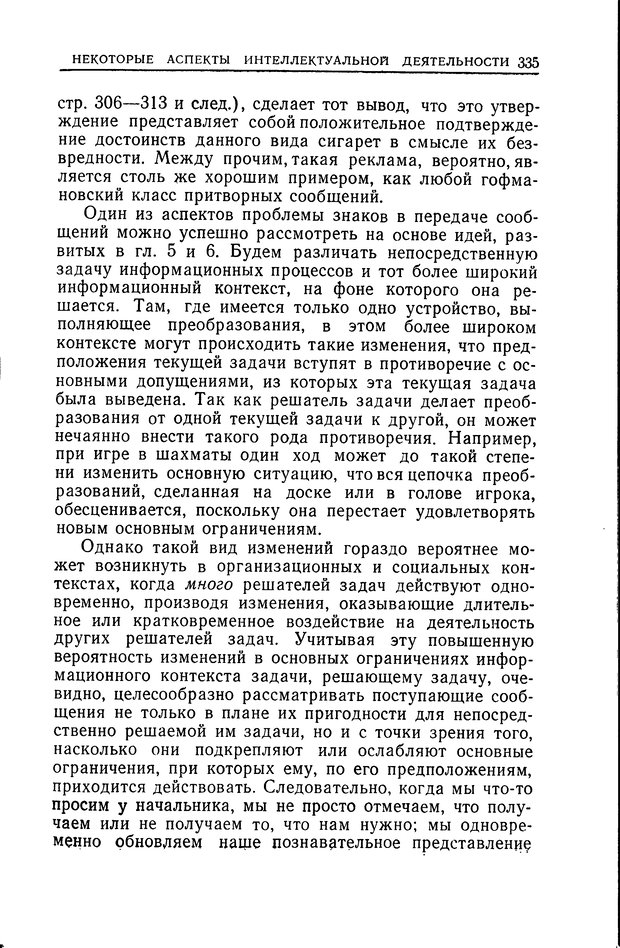 НЕКОТОРЫЕ АСПЕКТЫ ИНТЕЛЛЕКТУАЛЬНОЙ ДЕЯТЕЛЬНОСТИ 335

стр. 306—313 и след.), сделает тот вывод, что это утверждение представляет собой положительное подтверждение достоинств данного вида сигарет в смысле их безвредности. Между прочим, такая реклама, вероятно, является столь же хорошим примером, как любой гофмановский класс притворных сообщений.

Один из аспектов проблемы знаков в передаче сообщений можно успешно рассмотреть на основе идей, развитых в гл. 5 и 6. Будем различать непосредственную задачу информационных процессов и тот более широкий информационный контекст, на фоне которого она решается. Там, где имеется только одно устройство, выполняющее преобразования, в этом более широком контексте могут происходить такие изменения, что предположения текущей задачи вступят в противоречие с основными допущениями, из которых эта текущая задача была выведена. Так как решатель задачи делает преобразования от одной текущей задачи к другой, он может нечаянно внести такого рода противоречия. Например, при игре в шахматы один ход может до такой степени изменить основную ситуацию, что вся цепочка преобразований, сделанная на доске или в голове игрока, обесценивается, поскольку она перестает удовлетворять новым основным ограничениям.

Однако такой вид изменений гораздо вероятнее может возникнуть в организационных и социальных контекстах, когда много решателей задач действуют одновременно, производя изменения, оказывающие длительное или кратковременное воздействие на деятельность других решателей задач. Учитывая эту повышенную вероятность изменений в основных ограничениях информационного контекста задачи, решающему задачу, очевидно, целесообразно рассматривать поступающие сообщения не только в плане их пригодности для непосредственно решаемой им задачи, но и с точки зрения того, насколько они подкрепляют или ослабляют основные ограничения, при которых ему, по его предположениям, приходится действовать. Следовательно, когда мы что-то просим у начальника, мы не просто отмечаем, что получаем или не получаем то, что нам нужно; мы одновременно обновляем наше познавательное представление